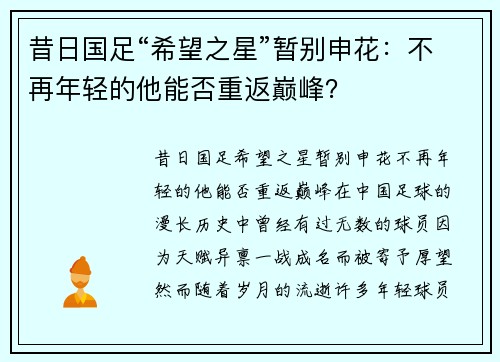 昔日国足“希望之星”暂别申花：不再年轻的他能否重返巅峰？

昔日国足希望之星暂别申花不再年轻的他能否重返巅峰在中国足球的漫长历史中曾经有过无数的球员因为天赋异禀一战成名而被寄予厚望然而随着岁月的流逝许多年轻球员